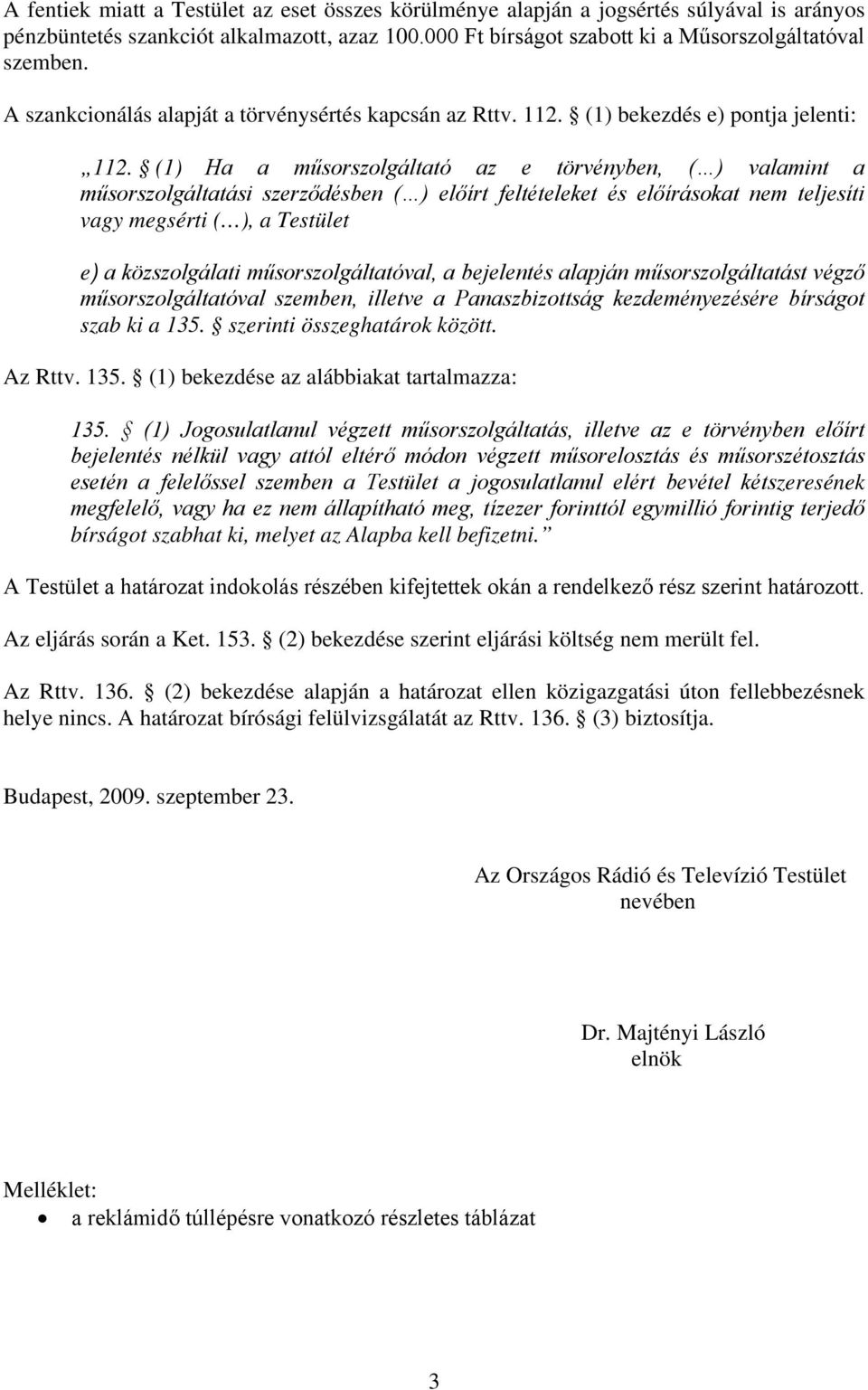 A fentiek miatt a Testület az eset összes körülménye alapján a jogsértés súlyával is arányos pénzbüntetés szankciót alkalmazott, azaz 100.000 Ft bírságot szabott ki a Műsorszolgáltatóval szemben.

A szankcionálás alapját a törvénysértés kapcsán az Rttv. 112. § (1) bekezdés e) pontja jelenti:

„112. § (1) Ha a műsorszolgáltató az e törvényben, (…) valamint a műsorszolgáltatási szerződésben (…) előírt feltételeket és előírásokat nem teljesíti vagy megsérti (…), a Testület

e) a közszolgálati műsorszolgáltatóval, a bejelentés alapján műsorszolgáltatást végző műsorszolgáltatóval szemben, illetve a Panaszbizottság kezdeményezésére bírságot szab ki a 135. § szerinti összeghatárok között.

Az Rttv. 135. § (1) bekezdése az alábbiakat tartalmazza:

135. § (1) Jogosulatlanul végzett műsorszolgáltatás, illetve az e törvényben előírt bejelentés nélkül vagy attól eltérő módon végzett műsorelosztás és műsorszétosztás esetén a felelőssel szemben a Testület a jogosulatlanul elért bevétel kétszeresének megfelelő, vagy ha ez nem állapítható meg, tízezer forinttól egymillió forintig terjedő bírságot szabhat ki, melyet az Alapba kell befizetni.”

A Testület a határozat indokolás részében kifejtettek okán a rendelkező rész szerint határozott.

Az eljárás során a Ket. 153. § (2) bekezdése szerint eljárási költség nem merült fel.

Az Rttv. 136. § (2) bekezdése alapján a határozat ellen közigazgatási úton fellebbezésnek helye nincs. A határozat bírósági felülvizsgálatát az Rttv. 136. § (3) biztosítja.

Budapest, 2009. szeptember 23.

Az Országos Rádió és Televízió Testület nevében

Dr. Majtényi László
elnök

Melléklet:
• a reklámidő túllépésre vonatkozó részletes táblázat

3